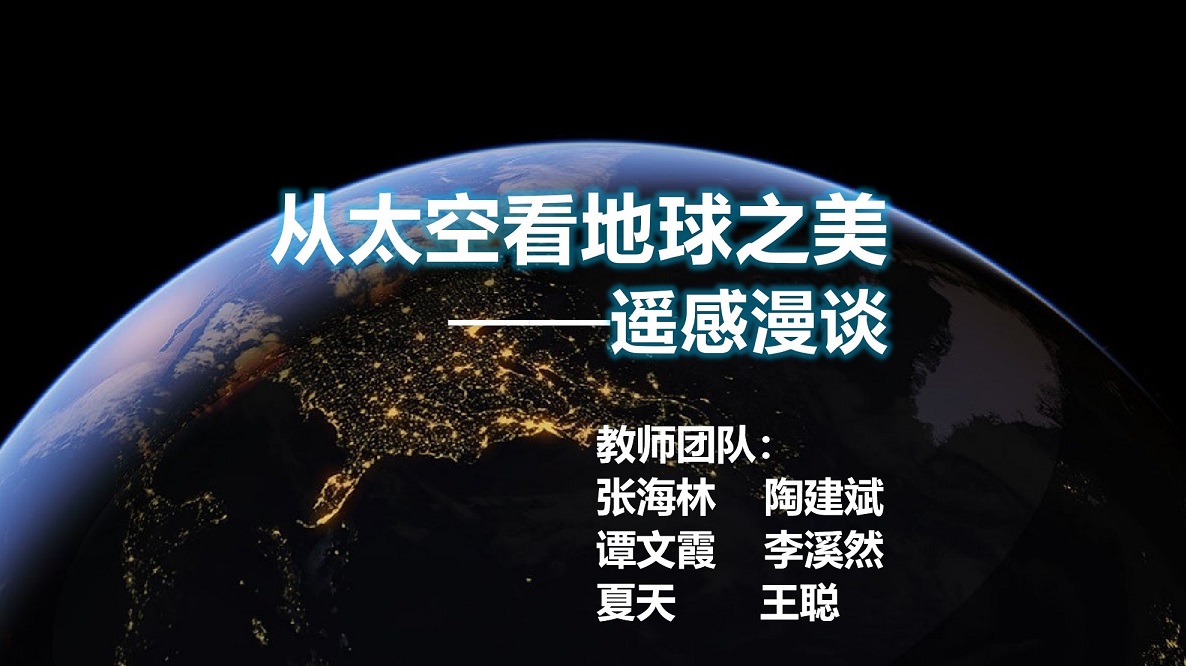 从太空看地球之美
——遥感漫谈

教师团队：
张海林　陶建斌
谭文霞　李溪然
夏天　王聪